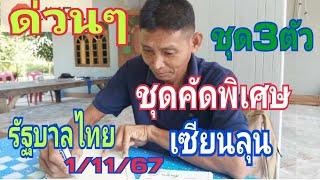 ด่วนๆ

ชุด3ตัว

ชุดคัดพิเศษ

รัฐบาล ไทย

เซียนลุน

1/11/67